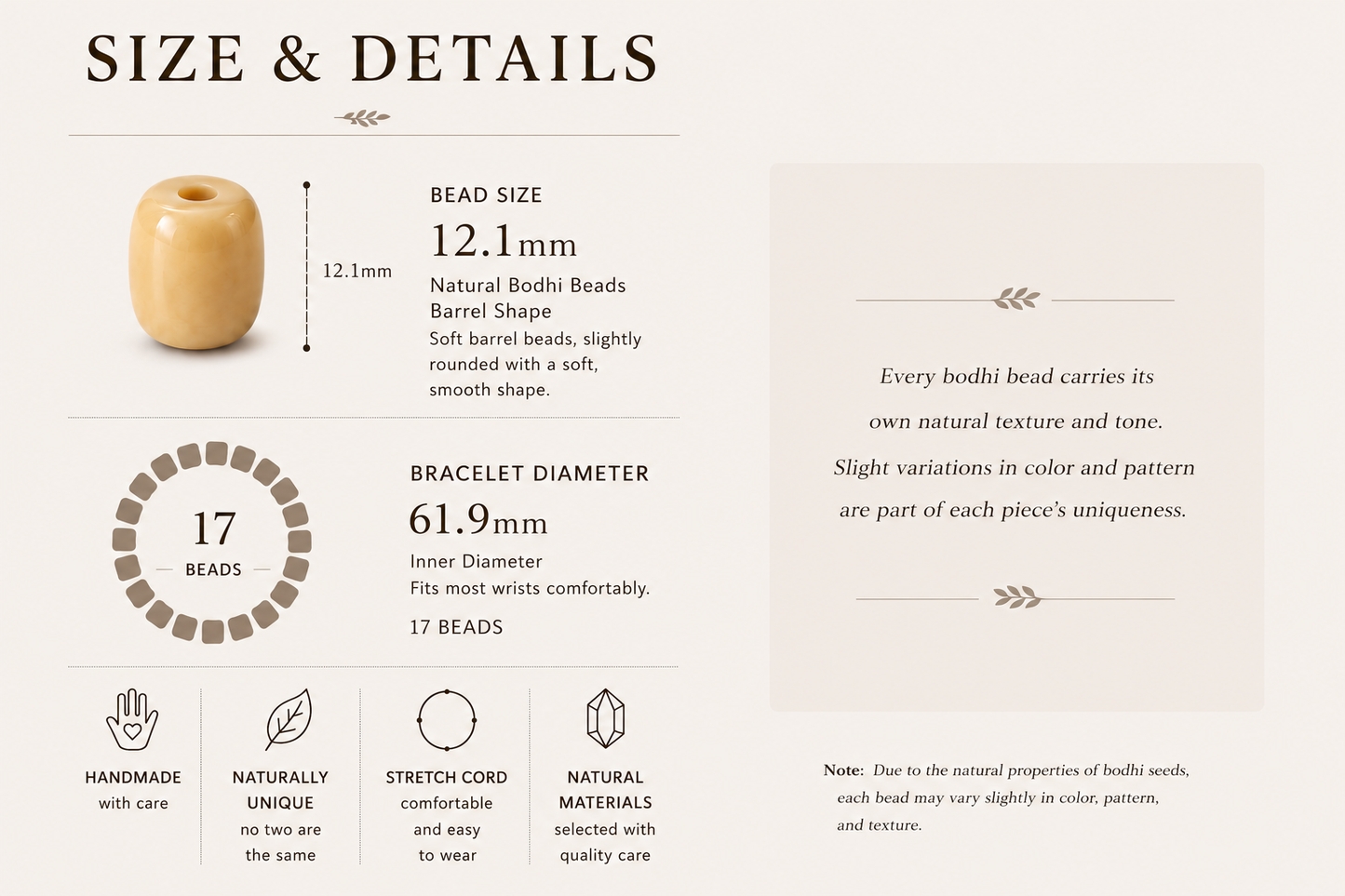 SIZE & DETAILS

12.1mm

BEAD SIZE

12.1mm

Natural Bodhi Beads
Barrel Shape

Soft barrel beads, slightly rounded with a soft, smooth shape.

17
BEADS

BRACELET DIAMETER

61.9mm

Inner Diameter
Fits most wrists comfortably.

17 BEADS

HANDMADE
with care

NATURALLY UNIQUE
no two are the same

STRETCH CORD
comfortable and easy to wear

NATURAL MATERIALS
selected with quality care

Every bodhi bead carries its own natural texture and tone. Slight variations in color and pattern are part of each piece's uniqueness.

Note: Due to the natural properties of bodhi seeds, each bead may vary slightly in color, pattern, and texture.